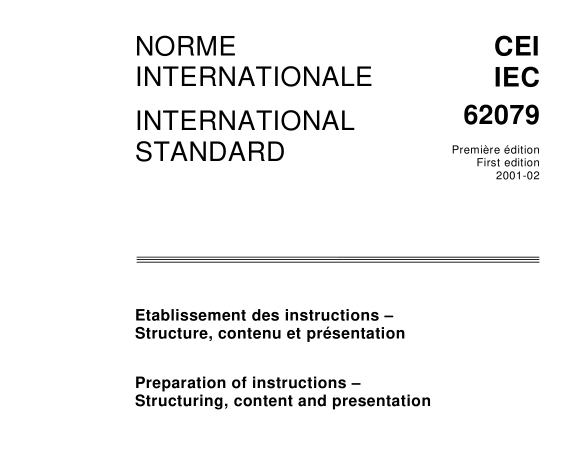 NORME INTERNATIONALE

INTERNATIONAL STANDARD

CEI
IEC
62079

Première édition
First edition
2001-02

Etablissement des instructions –
Structure, contenu et présentation

Preparation of instructions –
Structuring, content and presentation